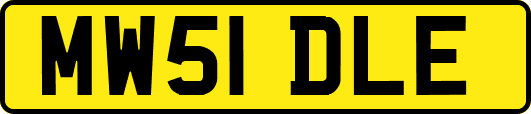 MW51 DLE